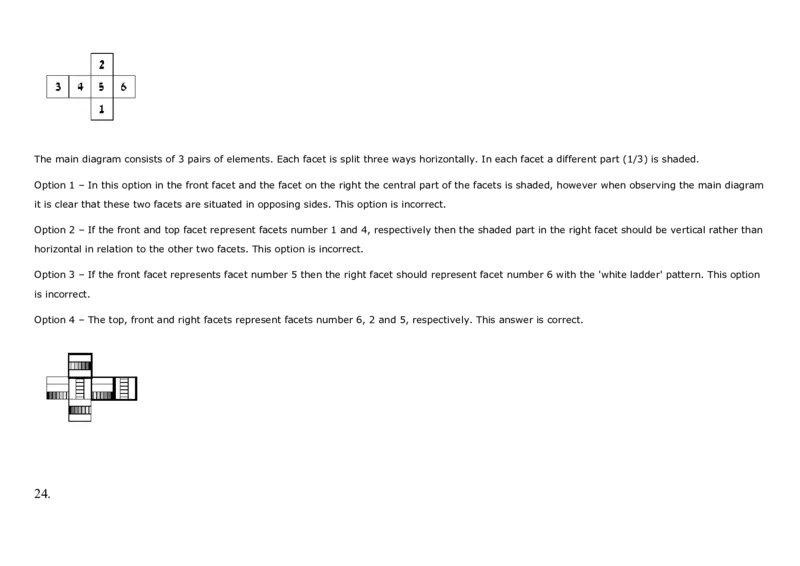 2
3 4 5 6
1

The main diagram consists of 3 pairs of elements. Each facet is split three ways horizontally. In each facet a different part (1/3) is shaded.

Option 1 – In this option in the front facet and the facet on the right the central part of the facets is shaded, however when observing the main diagram it is clear that these two facets are situated in opposing sides. This option is incorrect.

Option 2 – If the front and top facet represent facets number 1 and 4, respectively then the shaded part in the right facet should be vertical rather than horizontal in relation to the other two facets. This option is incorrect.

Option 3 – If the front facet represents facet number 5 then the right facet should represent facet number 6 with the 'white ladder' pattern. This option is incorrect.

Option 4 – The top, front and right facets represent facets number 6, 2 and 5, respectively. This answer is correct.

24.